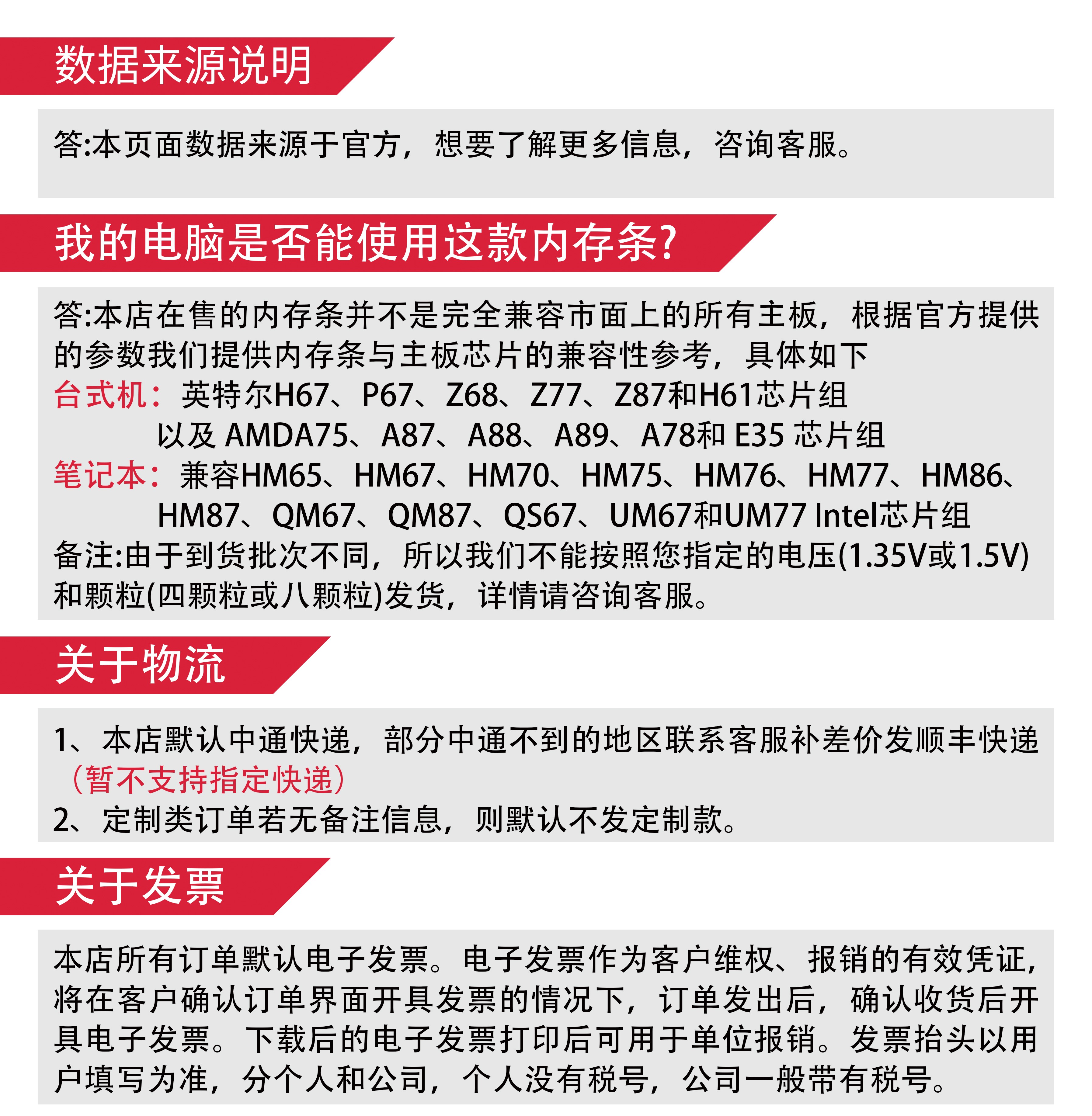 数据来源说明

答:本页面数据来源于官方，想要了解更多信息，咨询客服。

我的电脑是否能使用这款内存条?

答:本店在售的内存条并不是完全兼容市面上的所有主板，根据官方提供的参数我们提供内存条与主板芯片的兼容性参考，具体如下
台式机：英特尔H67、P67、Z68、Z77、Z87和H61芯片组
以及 AMDA75、A87、A88、A89、A78和 E35 芯片组
笔记本：兼容HM65、HM67、HM70、HM75、HM76、HM77、HM86、HM87、QM67、QM87、QS67、UM67和UM77 Intel芯片组
备注:由于到货批次不同，所以我们不能按照您指定的电压(1.35V或1.5V)和颗粒(四颗粒或八颗粒)发货，详情请咨询客服。

关于物流

1、本店默认中通快递，部分中通不到的地区联系客服补差价发顺丰快递（暂不支持指定快递）
2、定制类订单若无备注信息，则默认不发定制款。

关于发票

本店所有订单默认电子发票。电子发票作为客户维权、报销的有效凭证，将在客户确认订单界面开具发票的情况下，订单发出后，确认收货后开具电子发票。下载后的电子发票打印后可用于单位报销。发票抬头以用户填写为准，分个人和公司，个人没有税号，公司一般带有税号。